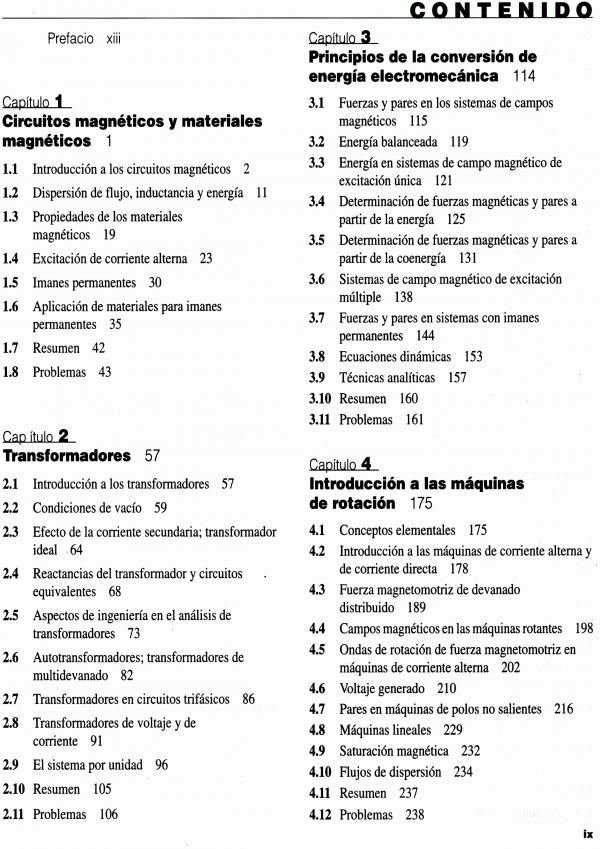 CONTENIDO

Prefacio xiii

Capítulo 1
Circuitos magnéticos y materiales magnéticos 1

1.1 Introducción a los circuitos magnéticos 2
1.2 Dispersión de flujo, inductancia y energía 11
1.3 Propiedades de los materiales magnéticos 19
1.4 Excitación de corriente alterna 23
1.5 Imanes permanentes 30
1.6 Aplicación de materiales para imanes permanentes 35
1.7 Resumen 42
1.8 Problemas 43

Cap ítulo 2
Transformadores 57

2.1 Introducción a los transformadores 57
2.2 Condiciones de vacío 59
2.3 Efecto de la corriente secundaria; transformador ideal 64
2.4 Reactancias del transformador y circuitos equivalentes 68
2.5 Aspectos de ingeniería en el análisis de transformadores 73
2.6 Autotransformadores; transformadores de multidevanado 82
2.7 Transformadores en circuitos trifásicos 86
2.8 Transformadores de voltaje y de corriente 91
2.9 El sistema por unidad 96
2.10 Resumen 105
2.11 Problemas 106

Capítulo 3
Principios de la conversión de energía electromecánica 114

3.1 Fuerzas y pares en los sistemas de campos magnéticos 115
3.2 Energía balanceada 119
3.3 Energía en sistemas de campo magnético de excitación única 121
3.4 Determinación de fuerzas magnéticas y pares a partir de la energía 125
3.5 Determinación de fuerzas magnéticas y pares a partir de la coenergía 131
3.6 Sistemas de campo magnético de excitación múltiple 138
3.7 Fuerzas y pares en sistemas con imanes permanentes 144
3.8 Ecuaciones dinámicas 153
3.9 Técnicas analíticas 157
3.10 Resumen 160
3.11 Problemas 161

Capítulo 4
Introducción a las máquinas de rotación 175

4.1 Conceptos elementales 175
4.2 Introducción a las máquinas de corriente alterna y de corriente directa 178
4.3 Fuerza magnetomotriz de devanado distribuido 189
4.4 Campos magnéticos en las máquinas rotantes 198
4.5 Ondas de rotación de fuerza magnetomotriz en máquinas de corriente alterna 202
4.6 Voltaje generado 210
4.7 Pares en máquinas de polos no salientes 216
4.8 Máquinas lineales 229
4.9 Saturación magnética 232
4.10 Flujos de dispersión 234
4.11 Resumen 237
4.12 Problemas 238

ix